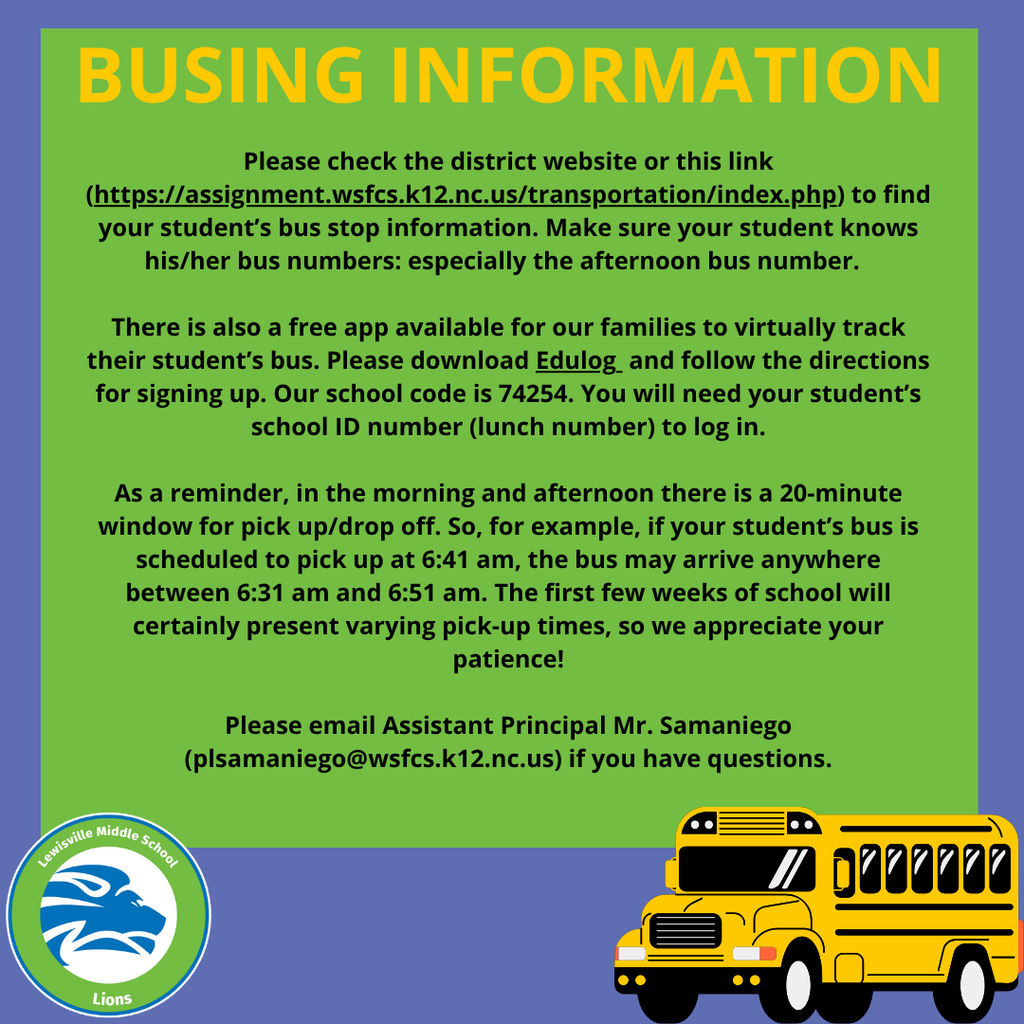 BUSING INFORMATION

Please check the district website or this link (https://assignment.wsfcs.k12.nc.us/transportation/index.php) to find your student's bus stop information. Make sure your student knows his/her bus numbers: especially the afternoon bus number.

There is also a free app available for our families to virtually track their student's bus. Please download Edulog and follow the directions for signing up. Our school code is 74254. You will need your student's school ID number (lunch number) to log in.

As a reminder, in the morning and afternoon there is a 20-minute window for pick up/drop off. So, for example, if your student's bus is scheduled to pick up at 6:41 am, the bus may arrive anywhere between 6:31 am and 6:51 am. The first few weeks of school will certainly present varying pick-up times, so we appreciate your patience!

Please email Assistant Principal Mr. Samaniego (plsamaniego@wsfcs.k12.nc.us) if you have questions.

Lewisville Middle School
Lions